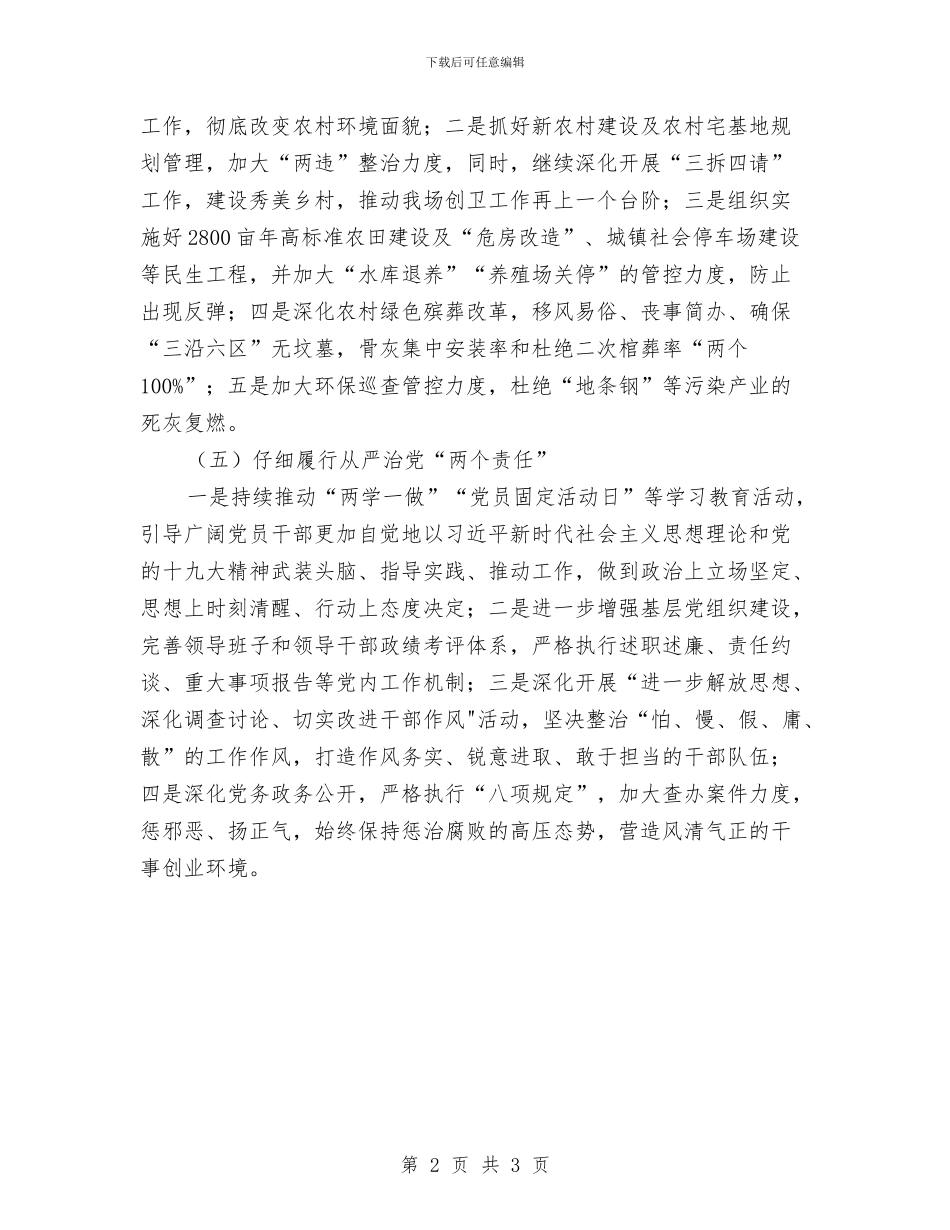 下载后可任意编辑

工作，彻底改变农村环境面貌；二是抓好新农村建设及农村宅基地规划管理，加大“两违”整治力度，同时，继续深化开展“三拆四请”工作，建设秀美乡村，推动我场创卫工作再上一个台阶；三是组织实施好2800亩年高标准农田建设及“危房改造”、城镇社会停车场建设等民生工程，并加大“水库退养”“养殖场关停”的管控力度，防止出现反弹；四是深化农村绿色殡葬改革，移风易俗、丧事简办、确保“三沿六区”无坟墓，骨灰集中安装率和杜绝二次棺葬率“两个100%”；五是加大环保巡查管控力度，杜绝“地条钢”等污染产业的死灰复燃。

（五）仔细履行从严治党“两个责任”

一是持续推动“两学一做”“党员固定活动日”等学习教育活动，引导广阔党员干部更加自觉地以习近平新时代社会主义思想理论和党的十九大精神武装头脑、指导实践、推动工作，做到政治上立场坚定、思想上时刻清醒、行动上态度决定；二是进一步增强基层党组织建设，完善领导班子和领导干部政绩考评体系，严格执行述职述廉、责任约谈、重大事项报告等党内工作机制；三是深化开展“进一步解放思想、深化调查讨论、切实改进干部作风"活动，坚决整治“怕、慢、假、庸、散”的工作作风，打造作风务实、锐意进取、敢于担当的干部队伍；四是深化党务政务公开，严格执行“八项规定”，加大查办案件力度，惩邪恶、扬正气，始终保持惩治腐败的高压态势，营造风清气正的干事创业环境。

第 2 页 共 3 页